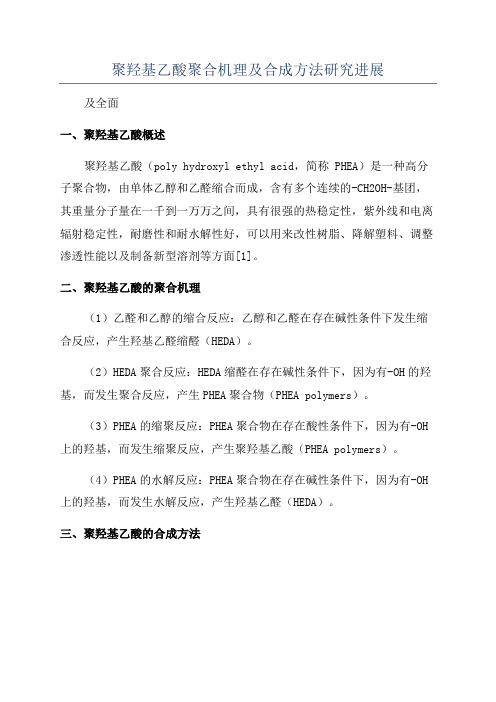 聚羟基乙酸聚合机理及合成方法研究进展

及全面

一、聚羟基乙酸概述

聚羟基乙酸（poly hydroxyl ethyl acid，简称 PHEA）是一种高分子聚合物，由单体乙醇和乙醛缩合而成，含有多个连续的-CH2OH-基团，其重量分子量在一千到一万万之间，具有很强的热稳定性，紫外线和电离辐射稳定性，耐磨性和耐水解性好，可以用来改性树脂、降解塑料、调整渗透性能以及制备新型溶剂等方面[1]。

二、聚羟基乙酸的聚合机理

（1）乙醛和乙醇的缩合反应：乙醇和乙醛在存在碱性条件下发生缩合反应，产生羟基乙醛缩醛（HEDA）。

（2）HEDA 聚合反应：HEDA 缩醛在存在碱性条件下，因为有-OH 的羟基，而发生聚合反应，产生 PHEA 聚合物（PHEA polymers）。

（3）PHEA 的缩聚反应：PHEA 聚合物在存在酸性条件下，因为有-OH 上的羟基，而发生缩聚反应，产生聚羟基乙酸（PHEA polymers）。

（4）PHEA 的水解反应：PHEA 聚合物在存在碱性条件下，因为有-OH 上的羟基，而发生水解反应，产生羟基乙醛（HEDA）。

三、聚羟基乙酸的合成方法